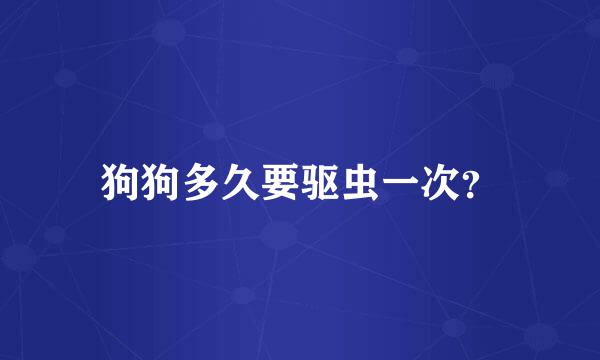 狗狗多久要驱虫一次?